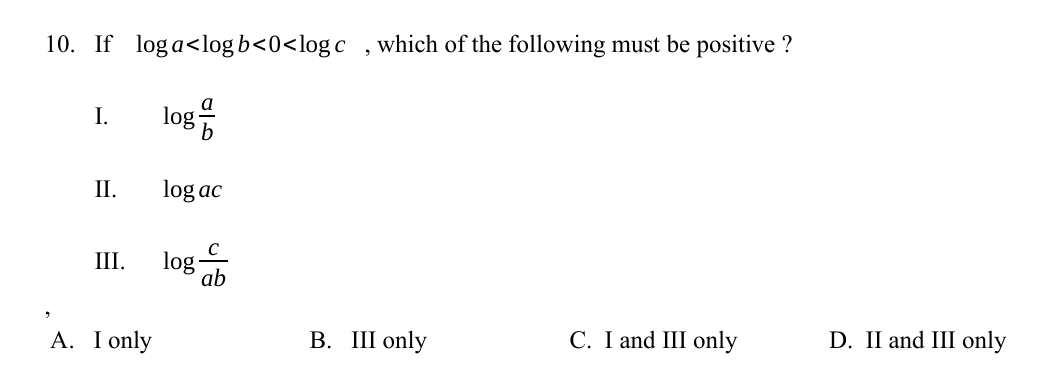 10. If $\log a<\log b<0<\log c$ , which of the following must be positive ?

I. $\log\frac{a}{b}$

II. $\log ac$

III. $\log\frac{c}{ab}$

,

A. I only

B. III only

C. I and III only

D. II and III only